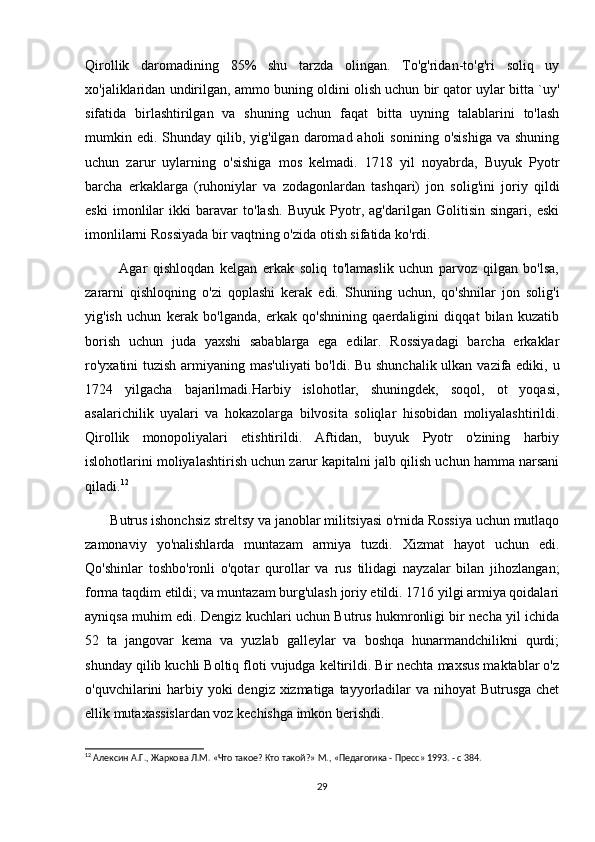 Qirollik daromadining 85% shu tarzda olingan. To'g'ridan-to'g'ri soliq uy xo'jaliklaridan undirilgan, ammo buning oldini olish uchun bir qator uylar bitta `uy' sifatida birlashtirilgan va shuning uchun faqat bitta uyning talablarini to'lash mumkin edi. Shunday qilib, yig'ilgan daromad aholi sonining o'sishiga va shuning uchun zarur uylarning o'sishiga mos kelmadi. 1718 yil noyabrda, Buyuk Pyotr barcha erkaklarga (ruhoniylar va zodagonlardan tashqari) jon solig'ini joriy qildi eski imonlilar ikki baravar to'lash. Buyuk Pyotr, ag'darilgan Golitisin singari, eski imonlilarni Rossiyada bir vaqtning o'zida otish sifatida ko'rdi.

Agar qishloqdan kelgan erkak soliq to'lamaslik uchun parvoz qilgan bo'lsa, zararni qishloqning o'zi qoplashi kerak edi. Shuning uchun, qo'shnilar jon solig'i yig'ish uchun kerak bo'lganda, erkak qo'shnining qaerdaligini diqqat bilan kuzatib borish uchun juda yaxshi sabablarga ega edilar. Rossiyadagi barcha erkaklar ro'yxatini tuzish armiyaning mas'uliyati bo'ldi. Bu shunchalik ulkan vazifa ediki, u 1724 yilgacha bajarilmadi.Harbiy islohotlar, shuningdek, soqol, ot yoqasi, asalarichilik uyalari va hokazolarga bilvosita soliqlar hisobidan moliyalashtirildi. Qirollik monopoliyalari etishtirildi. Aftidan, buyuk Pyotr o'zining harbiy islohotlarini moliyalashtirish uchun zarur kapitalni jalb qilish uchun hamma narsani qiladi.$^{12}$

Butrus ishonchsiz streltsy va janoblar militsiyasi o'rnida Rossiya uchun mutlaqo zamonaviy yo'nalishlarda muntazam armiya tuzdi. Xizmat hayot uchun edi. Qo'shinlar toshbo'ronli o'qotar qurollar va rus tilidagi nayzalar bilan jihozlangan; forma taqdim etildi; va muntazam burg'ulash joriy etildi. 1716 yilgi armiya qoidalari ayniqsa muhim edi. Dengiz kuchlari uchun Butrus hukmronligi bir necha yil ichida 52 ta jangovar kema va yuzlab galleylar va boshqa hunarmandchilikni qurdi; shunday qilib kuchli Boltiq floti vujudga keltirildi. Bir nechta maxsus maktablar o'z o'quvchilarini harbiy yoki dengiz xizmatiga tayyorladilar va nihoyat Butrusga chet ellik mutaxassislardan voz kechishga imkon berishdi.

$^{12}$ Алексин А.Г., Жаркова Л.М. «Что такое? Кто такой?» М., «Педагогика - Пресс» 1993. - с 384.

29